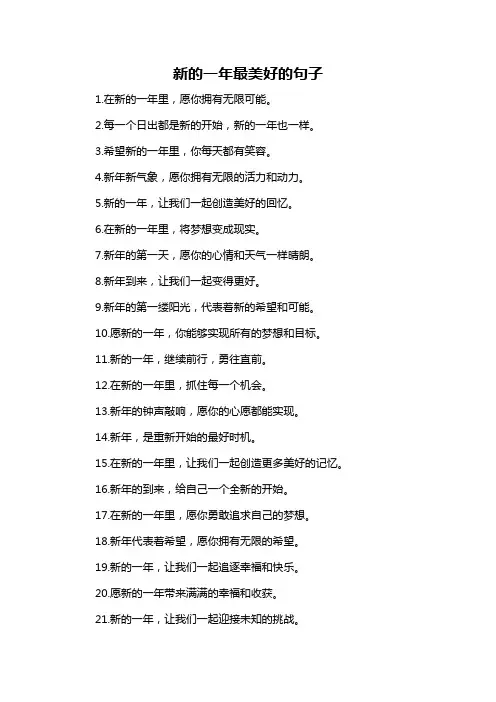 新的一年最美好的句子

1.在新的一年里，愿你拥有无限可能。

2.每一个日出都是新的开始，新的一年也一样。

3.希望新的一年里，你每天都有笑容。

4.新年新气象，愿你拥有无限的活力和动力。

5.新的一年，让我们一起创造美好的回忆。

6.在新的一年里，将梦想变成现实。

7.新年的第一天，愿你的心情和天气一样晴朗。

8.新年到来，让我们一起变得更好。

9.新年的第一缕阳光，代表着新的希望和可能。

10.愿新的一年，你能够实现所有的梦想和目标。

11.新的一年，继续前行，勇往直前。

12.在新的一年里，抓住每一个机会。

13.新年的钟声敲响，愿你的心愿都能实现。

14.新年，是重新开始的最好时机。

15.在新的一年里，让我们一起创造更多美好的记忆。

16.新年的到来，给自己一个全新的开始。

17.在新的一年里，愿你勇敢追求自己的梦想。

18.新年代表着希望，愿你拥有无限的希望。

19.新的一年，让我们一起追逐幸福和快乐。

20.愿新的一年带来满满的幸福和收获。

21.新的一年，让我们一起迎接未知的挑战。